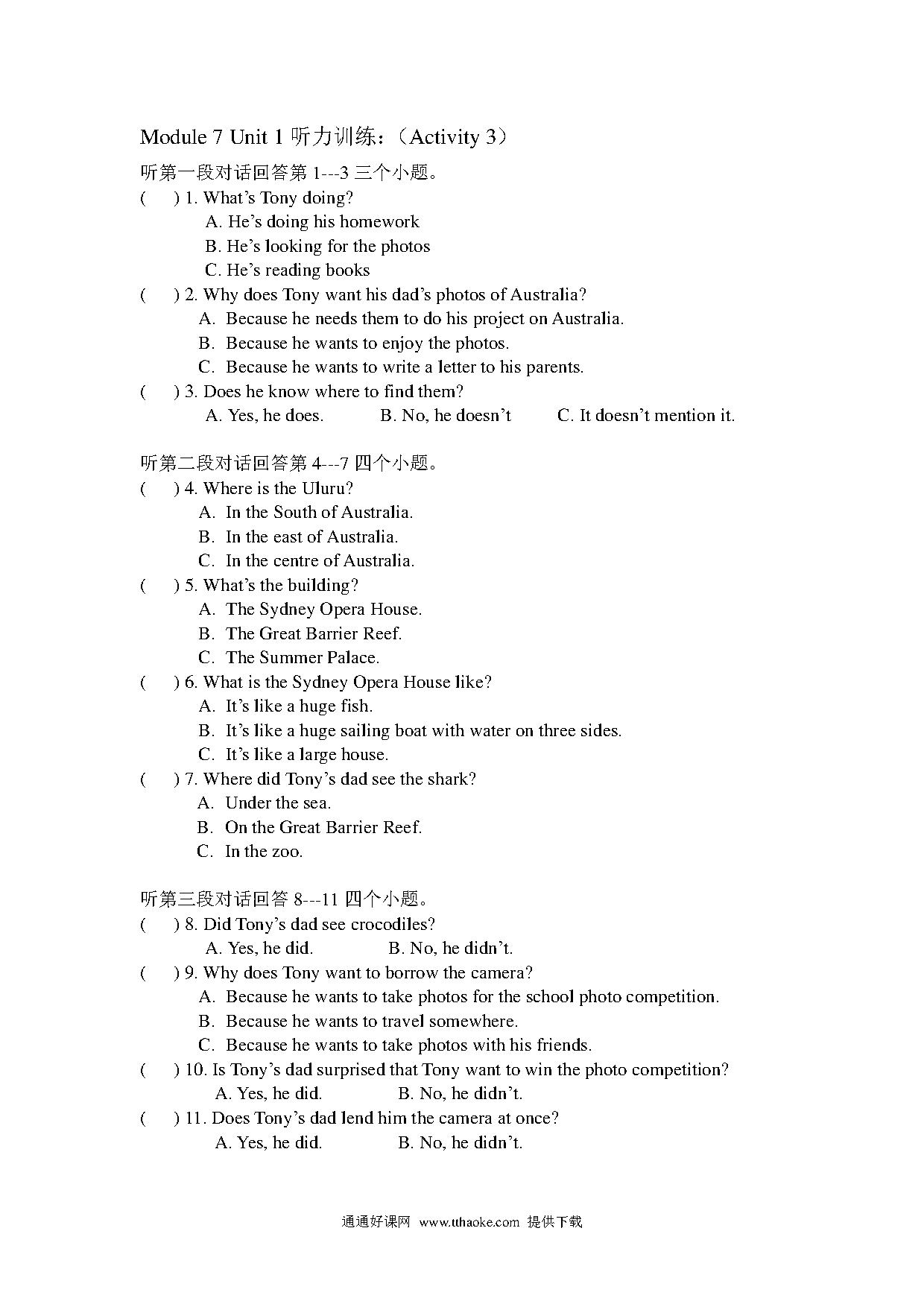 Module 7 Unit 1 听力训练：（Activity 3）

听第一段对话回答第 1---3 三个小题。

(　　) 1. What's Tony doing?
A. He's doing his homework
B. He's looking for the photos
C. He's reading books

(　　) 2. Why does Tony want his dad's photos of Australia?
A. Because he needs them to do his project on Australia.
B. Because he wants to enjoy the photos.
C. Because he wants to write a letter to his parents.

(　　) 3. Does he know where to find them?
A. Yes, he does.　B. No, he doesn't　C. It doesn't mention it.

听第二段对话回答第 4---7 四个小题。

(　　) 4. Where is the Uluru?
A. In the South of Australia.
B. In the east of Australia.
C. In the centre of Australia.

(　　) 5. What's the building?
A. The Sydney Opera House.
B. The Great Barrier Reef.
C. The Summer Palace.

(　　) 6. What is the Sydney Opera House like?
A. It's like a huge fish.
B. It's like a huge sailing boat with water on three sides.
C. It's like a large house.

(　　) 7. Where did Tony's dad see the shark?
A. Under the sea.
B. On the Great Barrier Reef.
C. In the zoo.

听第三段对话回答 8---11 四个小题。

(　　) 8. Did Tony's dad see crocodiles?
A. Yes, he did.　B. No, he didn't.

(　　) 9. Why does Tony want to borrow the camera?
A. Because he wants to take photos for the school photo competition.
B. Because he wants to travel somewhere.
C. Because he wants to take photos with his friends.

(　　) 10. Is Tony's dad surprised that Tony want to win the photo competition?
A. Yes, he did.　B. No, he didn't.

(　　) 11. Does Tony's dad lend him the camera at once?
A. Yes, he did.　B. No, he didn't.

通通好课网 www.tthaoke.com 提供下载